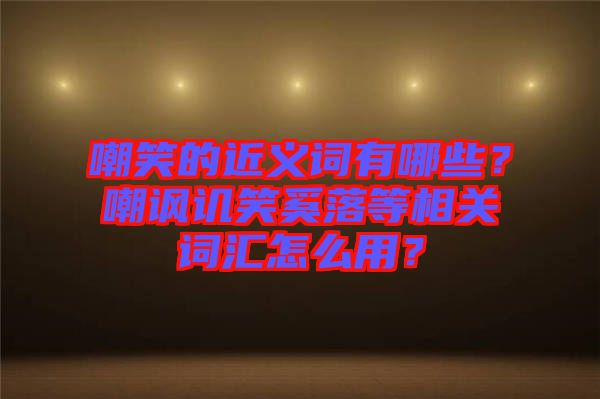 嘲笑的近义词有哪些？嘲讽讥笑奚落等相关词汇怎么用？